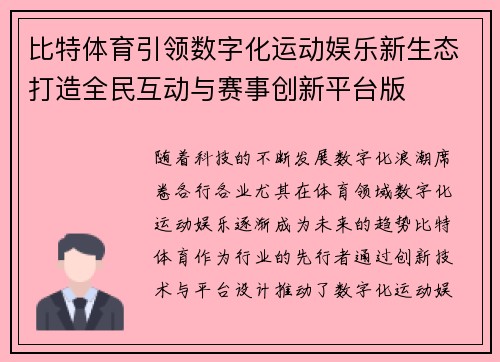 比特体育引领数字化运动娱乐新生态打造全民互动与赛事创新平台版

随着科技的不断发展数字化浪潮席卷各行各业尤其在体育领域数字化运动娱乐逐渐成为未来的趋势比特体育作为行业的先行者通过创新技术与平台设计推动了数字化运动娱